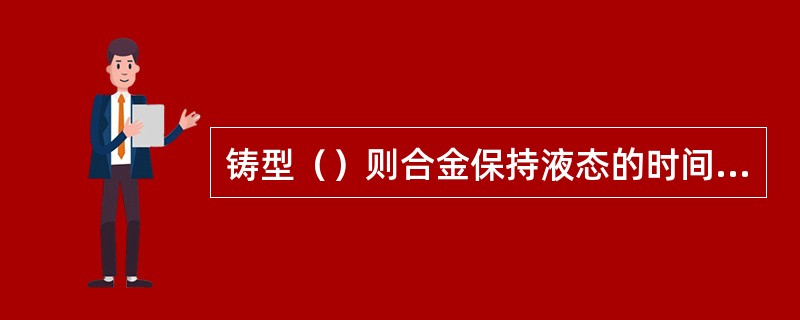 铸型（）则合金保持液态的时间...